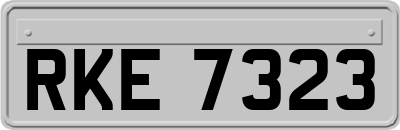 RKE 7323